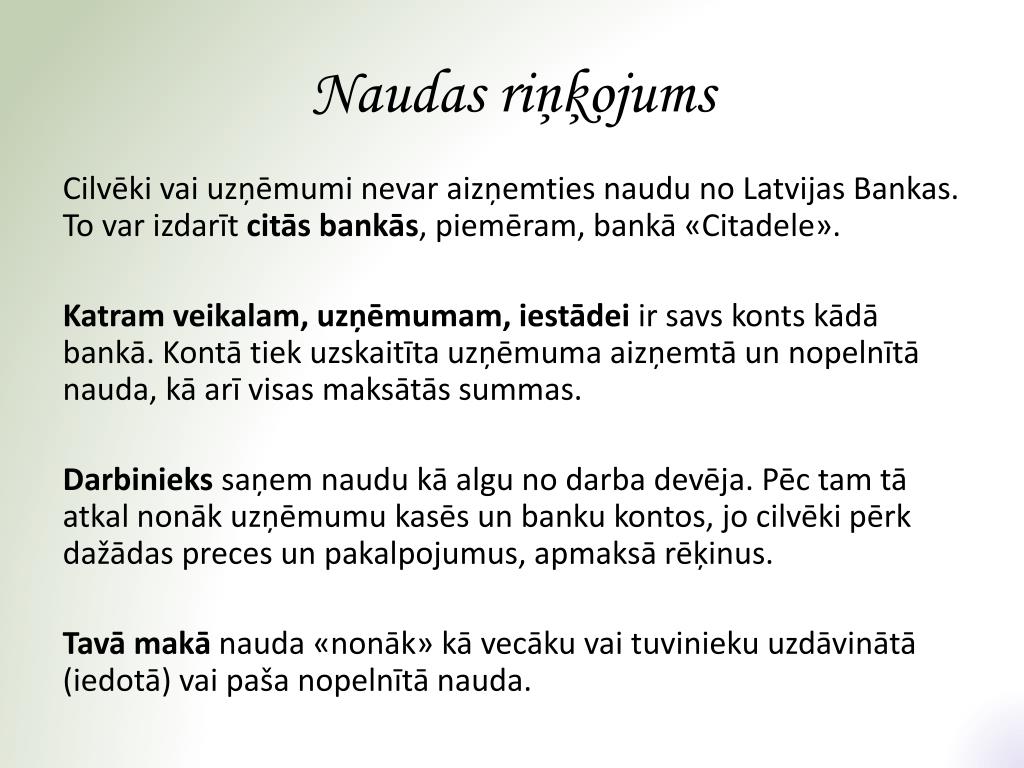 Naudas riņķojums

Cilvēki vai uzņēmumi nevar aizņemties naudu no Latvijas Bankas. To var izdarīt citās bankās, piemēram, bankā «Citadele».

Katram veikalam, uzņēmumam, iestādei ir savs konts kādā bankā. Kontā tiek uzskaitīta uzņēmuma aizņemtā un nopelnītā nauda, kā arī visas maksātās summas.

Darbinieks saņem naudu kā algu no darba devēja. Pēc tam tā atkal nonāk uzņēmumu kasēs un banku kontos, jo cilvēki pērk dažādas preces un pakalpojumus, apmaksā rēķinus.

Tavā makā nauda «nonāk» kā vecāku vai tuvinieku uzdāvinātā (iedotā) vai paša nopelnītā nauda.